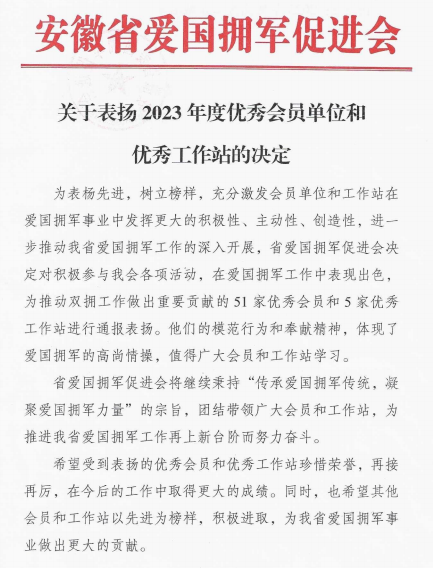 安徽省爱国拥军促进会

关于表扬 2023 年度优秀会员单位和优秀工作站的决定

为表杨先进，树立榜样，充分激发会员单位和工作站在爱国拥军事业中发挥更大的积极性、主动性、创造性，进一步推动我省爱国拥军工作的深入开展，省爱国拥军促进会决定对积极参与我会各项活动，在爱国拥军工作中表现出色，为推动双拥工作做出重要贡献的 51 家优秀会员和 5 家优秀工作站进行通报表扬。他们的模范行为和奉献精神，体现了爱国拥军的高尚情操，值得广大会员和工作站学习。

省爱国拥军促进会将继续秉持“传承爱国拥军传统，凝聚爱国拥军力量”的宗旨，团结带领广大会员和工作站，为推进我省爱国拥军工作再上新台阶而努力奋斗。

希望受到表扬的优秀会员和优秀工作站珍惜荣誉，再接再厉，在今后的工作中取得更大的成绩。同时，也希望其他会员和工作站以先进为榜样，积极进取，为我省爱国拥军事业做出更大的贡献。